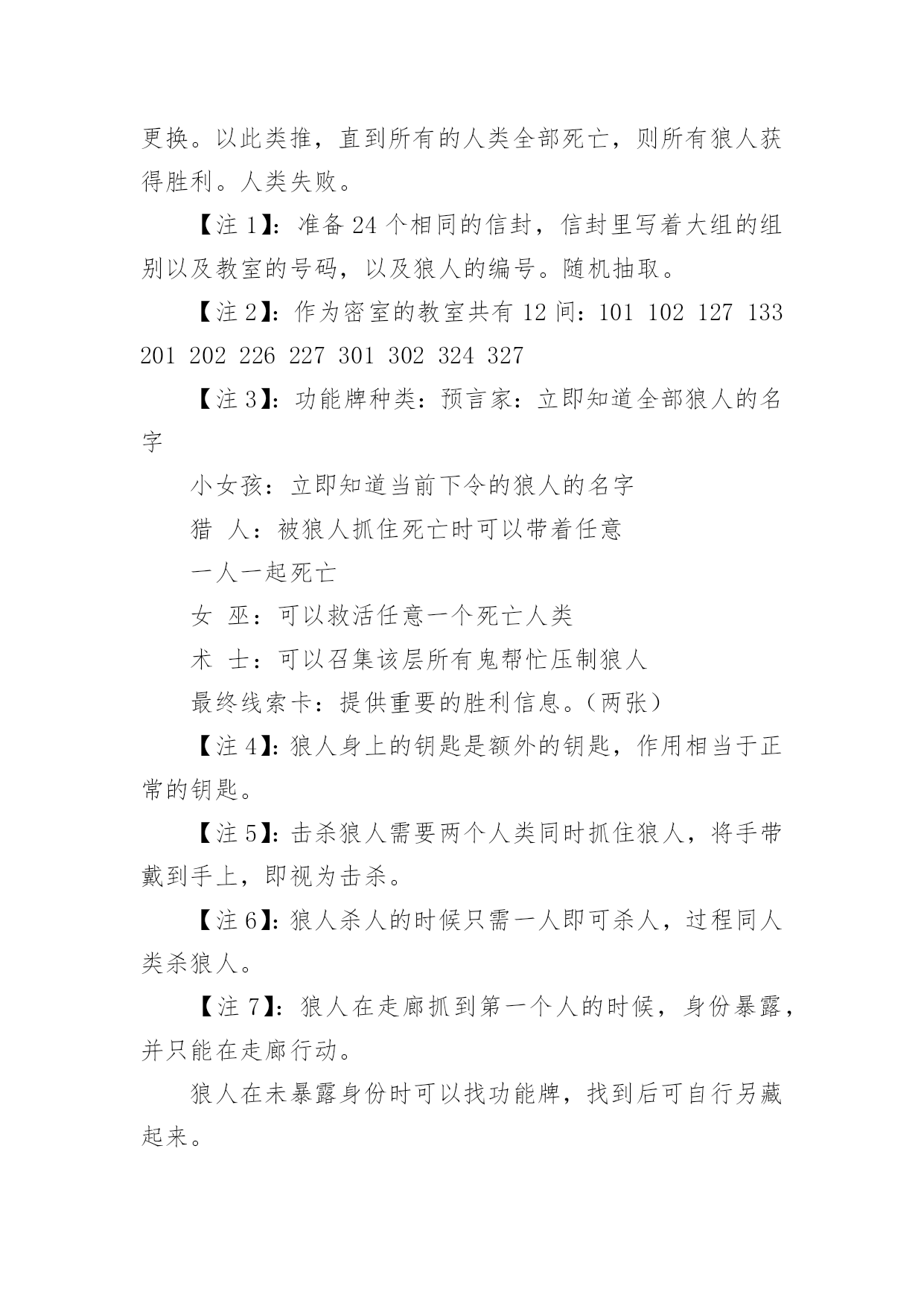 更换。以此类推，直到所有的人类全部死亡，则所有狼人获得胜利。人类失败。

【注 1】：准备 24 个相同的信封，信封里写着大组的组别以及教室的号码，以及狼人的编号。随机抽取。

【注 2】：作为密室的教室共有 12 间：101 102 127 133 201 202 226 227 301 302 324 327

【注 3】：功能牌种类：预言家：立即知道全部狼人的名字

小女孩：立即知道当前下令的狼人的名字

猎 人：被狼人抓住死亡时可以带着任意

一人一起死亡

女 巫：可以救活任意一个死亡人类

术 士：可以召集该层所有鬼帮忙压制狼人

最终线索卡：提供重要的胜利信息。（两张）

【注 4】：狼人身上的钥匙是额外的钥匙，作用相当于正常的钥匙。

【注 5】：击杀狼人需要两个人类同时抓住狼人，将手带戴到手上，即视为击杀。

【注 6】：狼人杀人的时候只需一人即可杀人，过程同人类杀狼人。

【注 7】：狼人在走廊抓到第一个人的时候，身份暴露，并只能在走廊行动。

狼人在未暴露身份时可以找功能牌，找到后可自行另藏起来。